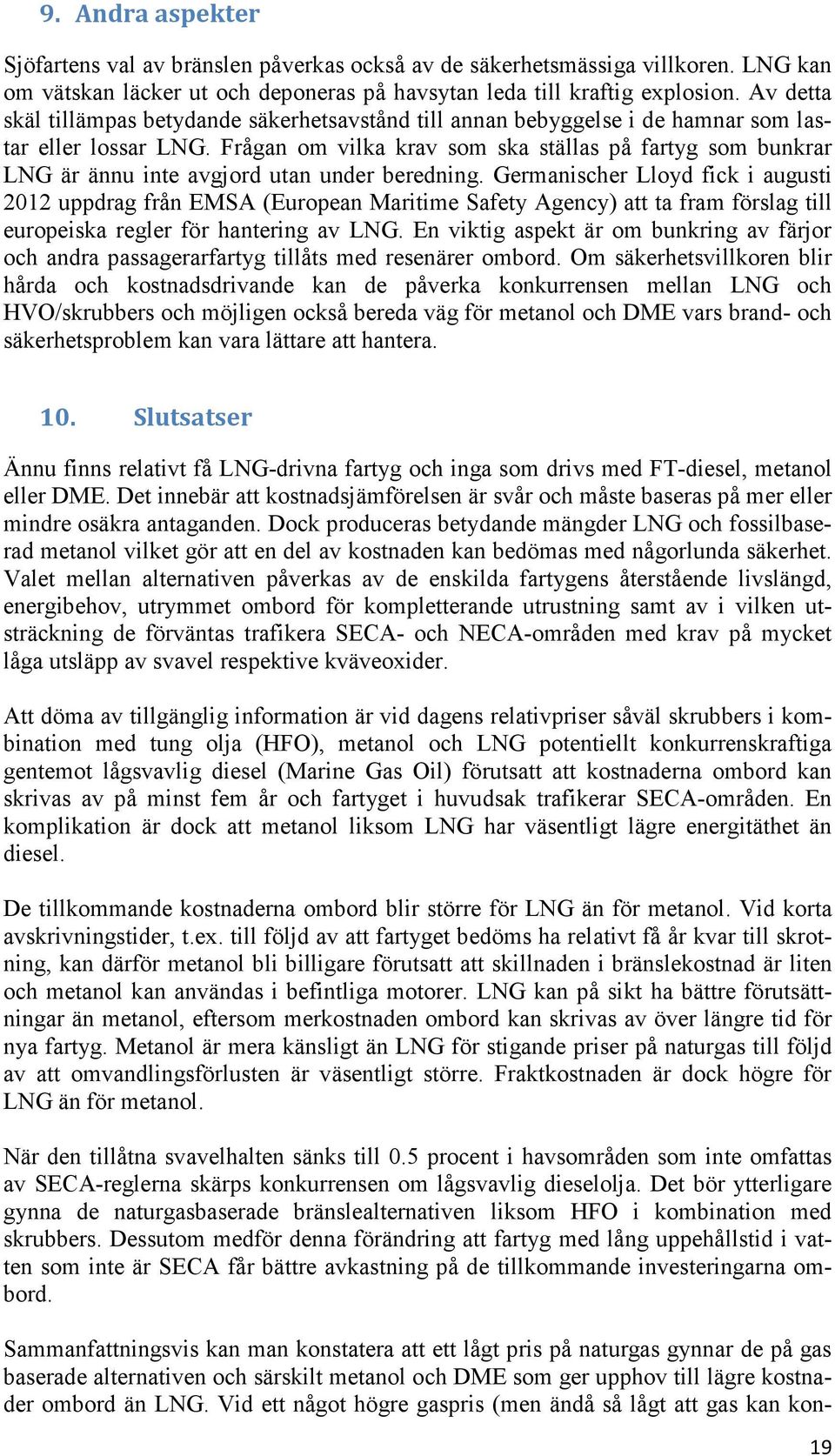 9. Andra aspekter

Sjöfartens val av bränslen påverkas också av de säkerhetsmässiga villkoren. LNG kan om vätskan läcker ut och deponeras på havsytan leda till kraftig explosion. Av detta skäl tillämpas betydande säkerhetsavstånd till annan bebyggelse i de hamnar som lastar eller lossar LNG. Frågan om vilka krav som ska ställas på fartyg som bunkrar LNG är ännu inte avgjord utan under beredning. Germanischer Lloyd fick i augusti 2012 uppdrag från EMSA (European Maritime Safety Agency) att ta fram förslag till europeiska regler för hantering av LNG. En viktig aspekt är om bunkring av färjor och andra passagerarfartyg tillåts med resenärer ombord. Om säkerhetsvillkoren blir hårda och kostnadsdrivande kan de påverka konkurrensen mellan LNG och HVO/skrubbers och möjligen också bereda väg för metanol och DME vars brand- och säkerhetsproblem kan vara lättare att hantera.

10. Slutsatser

Ännu finns relativt få LNG-drivna fartyg och inga som drivs med FT-diesel, metanol eller DME. Det innebär att kostnadsjämförelsen är svår och måste baseras på mer eller mindre osäkra antaganden. Dock produceras betydande mängder LNG och fossilbaserad metanol vilket gör att en del av kostnaden kan bedömas med någorlunda säkerhet. Valet mellan alternativen påverkas av de enskilda fartygens återstående livslängd, energibehov, utrymmet ombord för kompletterande utrustning samt av i vilken utsträckning de förväntas trafikera SECA- och NECA-områden med krav på mycket låga utsläpp av svavel respektive kväveoxider.

Att döma av tillgänglig information är vid dagens relativpriser såväl skrubbers i kombination med tung olja (HFO), metanol och LNG potentiellt konkurrenskraftiga gentemot lågsvavlig diesel (Marine Gas Oil) förutsatt att kostnaderna ombord kan skrivas av på minst fem år och fartyget i huvudsak trafikerar SECA-områden. En komplikation är dock att metanol liksom LNG har väsentligt lägre energitäthet än diesel.

De tillkommande kostnaderna ombord blir större för LNG än för metanol. Vid korta avskrivningstider, t.ex. till följd av att fartyget bedöms ha relativt få år kvar till skrotning, kan därför metanol bli billigare förutsatt att skillnaden i bränslekostnad är liten och metanol kan användas i befintliga motorer. LNG kan på sikt ha bättre förutsättningar än metanol, eftersom merkostnaden ombord kan skrivas av över längre tid för nya fartyg. Metanol är mera känsligt än LNG för stigande priser på naturgas till följd av att omvandlingsförlusten är väsentligt större. Fraktkostnaden är dock högre för LNG än för metanol.

När den tillåtna svavelhalten sänks till 0.5 procent i havsområden som inte omfattas av SECA-reglerna skärps konkurrensen om lågsvavlig dieselolja. Det bör ytterligare gynna de naturgasbaserade bränslealternativen liksom HFO i kombination med skrubbers. Dessutom medför denna förändring att fartyg med lång uppehållstid i vatten som inte är SECA får bättre avkastning på de tillkommande investeringarna ombord.

Sammanfattningsvis kan man konstatera att ett lågt pris på naturgas gynnar de på gas baserade alternativen och särskilt metanol och DME som ger upphov till lägre kostnader ombord än LNG. Vid ett något högre gaspris (men ändå så lågt att gas kan kon-

19